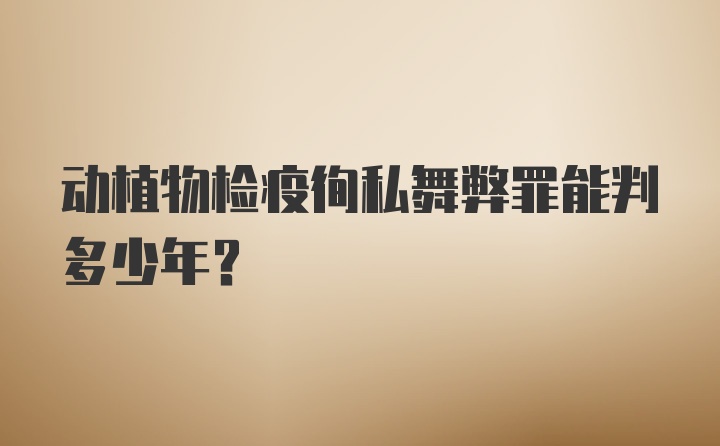 动植物检疫徇私舞弊罪能判多少年？